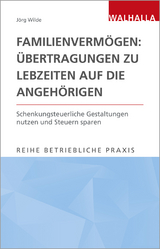 WALHALLA

Jörg Wilde

FAMILIENVERMÖGEN: ÜBERTRAGUNGEN ZU LEBZEITEN AUF DIE ANGEHÖRIGEN

Schenkungsteuerliche Gestaltungen nutzen und Steuern sparen

REIHE BETRIEBLICHE PRAXIS